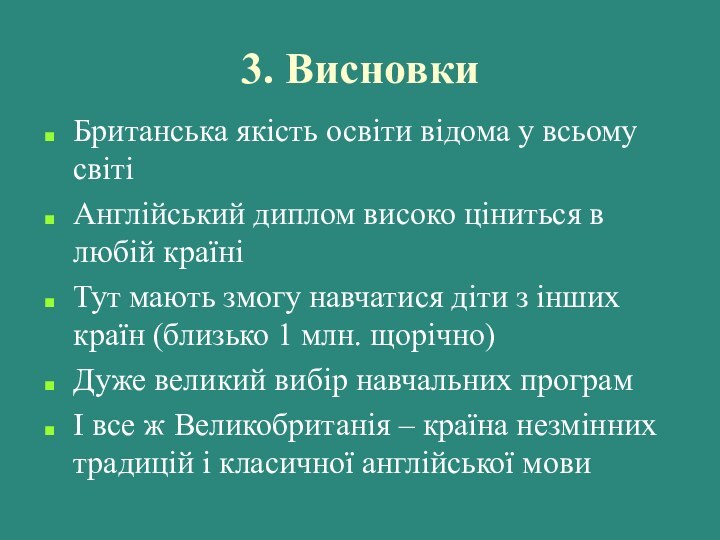 3. Висновки

Британська якість освіти відома у всьому світі

Англійський диплом високо ціниться в любій країні

Тут мають змогу навчатися діти з інших країн (близько 1 млн. щорічно)

Дуже великий вибір навчальних програм

І все ж Великобританія – країна незмінних традицій і класичної англійської мови